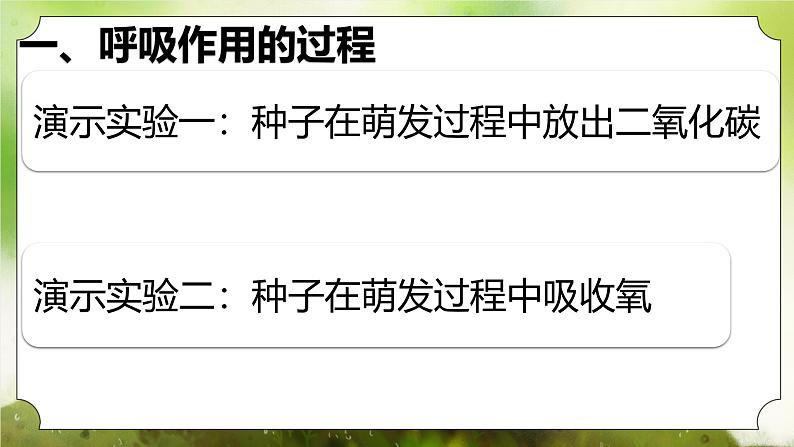 一、呼吸作用的过程

演示实验一：种子在萌发过程中放出二氧化碳

演示实验二：种子在萌发过程中吸收氧